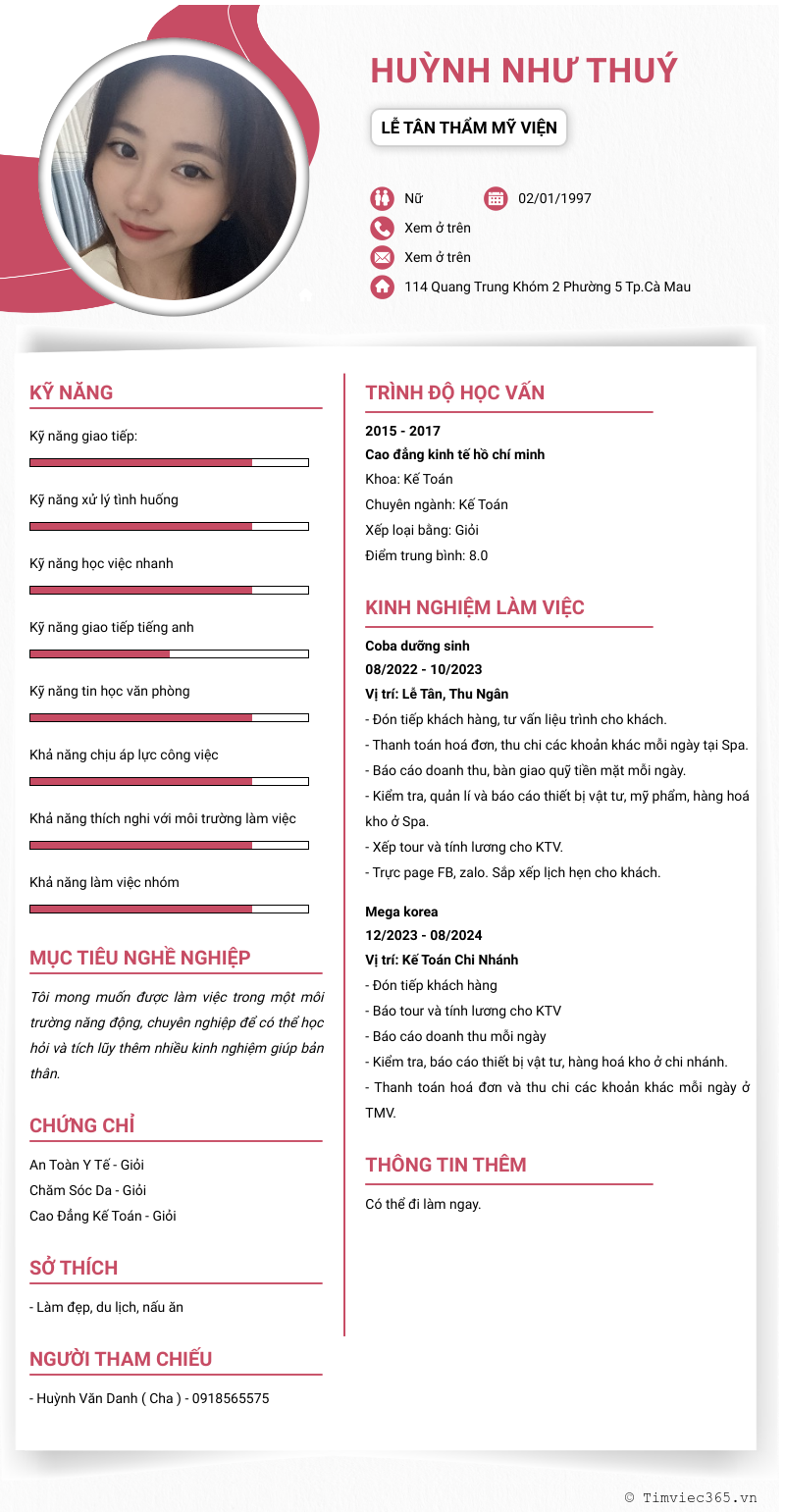 HUỲNH NHƯ THUÝ

LỄ TÂN THẨM MỸ VIỆN

Nữ
02/01/1997
Xem ở trên
Xem ở trên
114 Quang Trung Khóm 2 Phường 5 Tp.Cà Mau

KỸ NĂNG

Kỹ năng giao tiếp:

Kỹ năng xử lý tình huống

Kỹ năng học việc nhanh

Kỹ năng giao tiếp tiếng anh

Kỹ năng tin học văn phòng

Khả năng chịu áp lực công việc

Khả năng thích nghi với môi trường làm việc

Khả năng làm việc nhóm

MỤC TIÊU NGHỀ NGHIỆP

Tôi mong muốn được làm việc trong một môi trường năng động, chuyên nghiệp để có thể học hỏi và tích lũy thêm nhiều kinh nghiệm giúp bản thân.

CHỨNG CHỈ

An Toàn Y Tế - Giỏi
Chăm Sóc Da - Giỏi
Cao Đẳng Kế Toán - Giỏi

SỞ THÍCH

- Làm đẹp, du lịch, nấu ăn

NGƯỜI THAM CHIẾU

- Huỳnh Văn Danh ( Cha ) - 0918565575

TRÌNH ĐỘ HỌC VẤN

2015 - 2017
Cao đẳng kinh tế hồ chí minh
Khoa: Kế Toán
Chuyên ngành: Kế Toán
Xếp loại bằng: Giỏi
Điểm trung bình: 8.0

KINH NGHIỆM LÀM VIỆC

Coba dưỡng sinh
08/2022 - 10/2023
Vị trí: Lễ Tân, Thu Ngân
- Đón tiếp khách hàng, tư vấn liệu trình cho khách.
- Thanh toán hoá đơn, thu chi các khoản khác mỗi ngày tại Spa.
- Báo cáo doanh thu, bàn giao quỹ tiền mặt mỗi ngày.
- Kiểm tra, quản lí và báo cáo thiết bị vật tư, mỹ phẩm, hàng hoá kho ở Spa.
- Xếp tour và tính lương cho KTV.
- Trực page FB, zalo. Sắp xếp lịch hẹn cho khách.

Mega korea
12/2023 - 08/2024
Vị trí: Kế Toán Chi Nhánh
- Đón tiếp khách hàng
- Báo tour và tính lương cho KTV
- Báo cáo doanh thu mỗi ngày
- Kiểm tra, báo cáo thiết bị vật tư, hàng hoá kho ở chi nhánh.
- Thanh toán hoá đơn và thu chi các khoản khác mỗi ngày ở TMV.

THÔNG TIN THÊM

Có thể đi làm ngay.

© Timviec365.vn